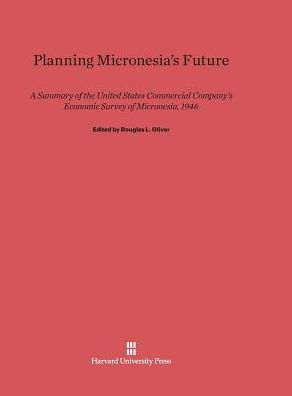 Planning Micronesia's Future

A Summary of the United States Commercial Company's Economic Survey of Micronesia, 1946

Edited by Douglas L. Oliver

Harvard University Press